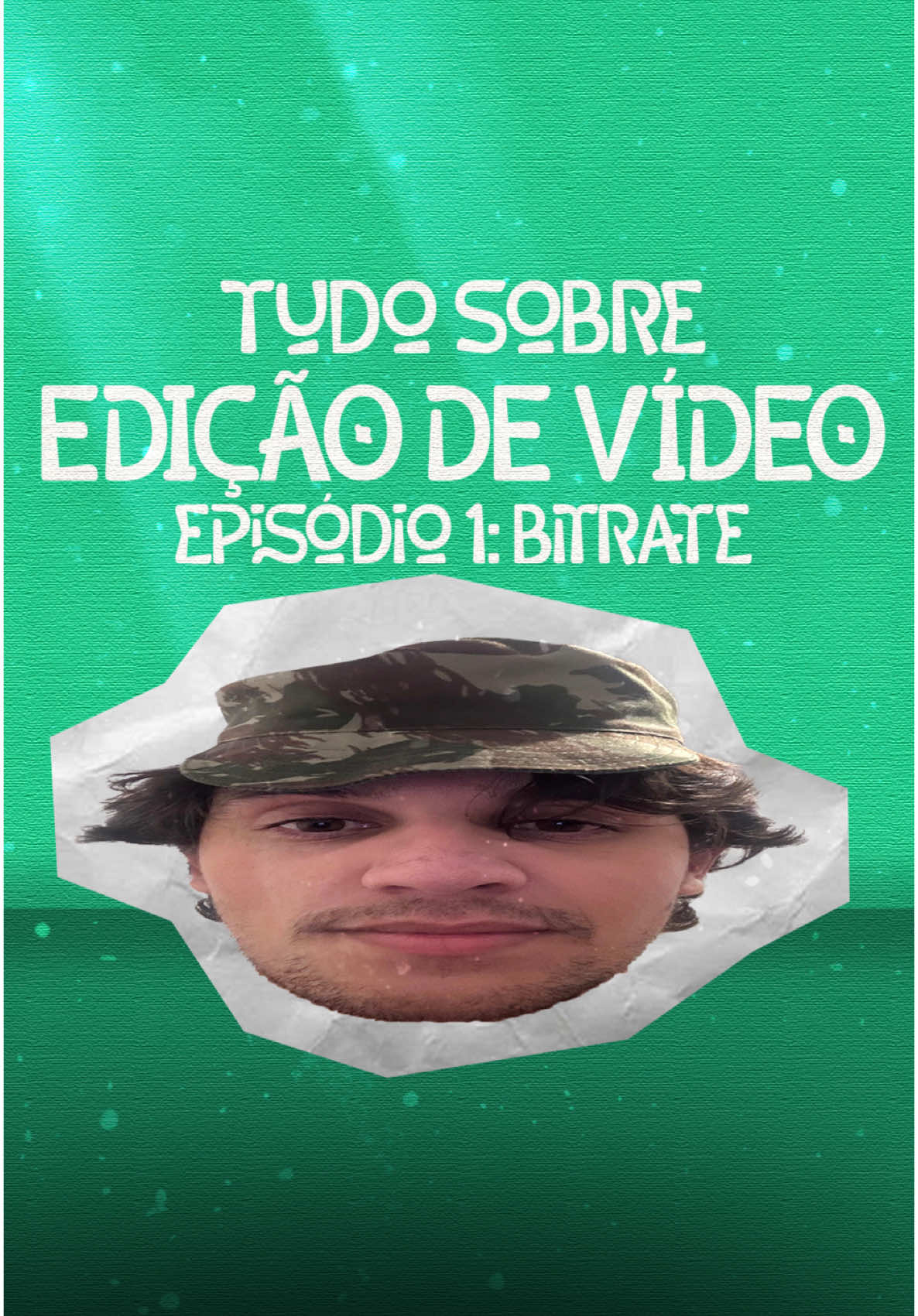 TUDO SOBRE
EDIÇÃO DE VÍDEO
EPISÓDIO 1: BITRATE